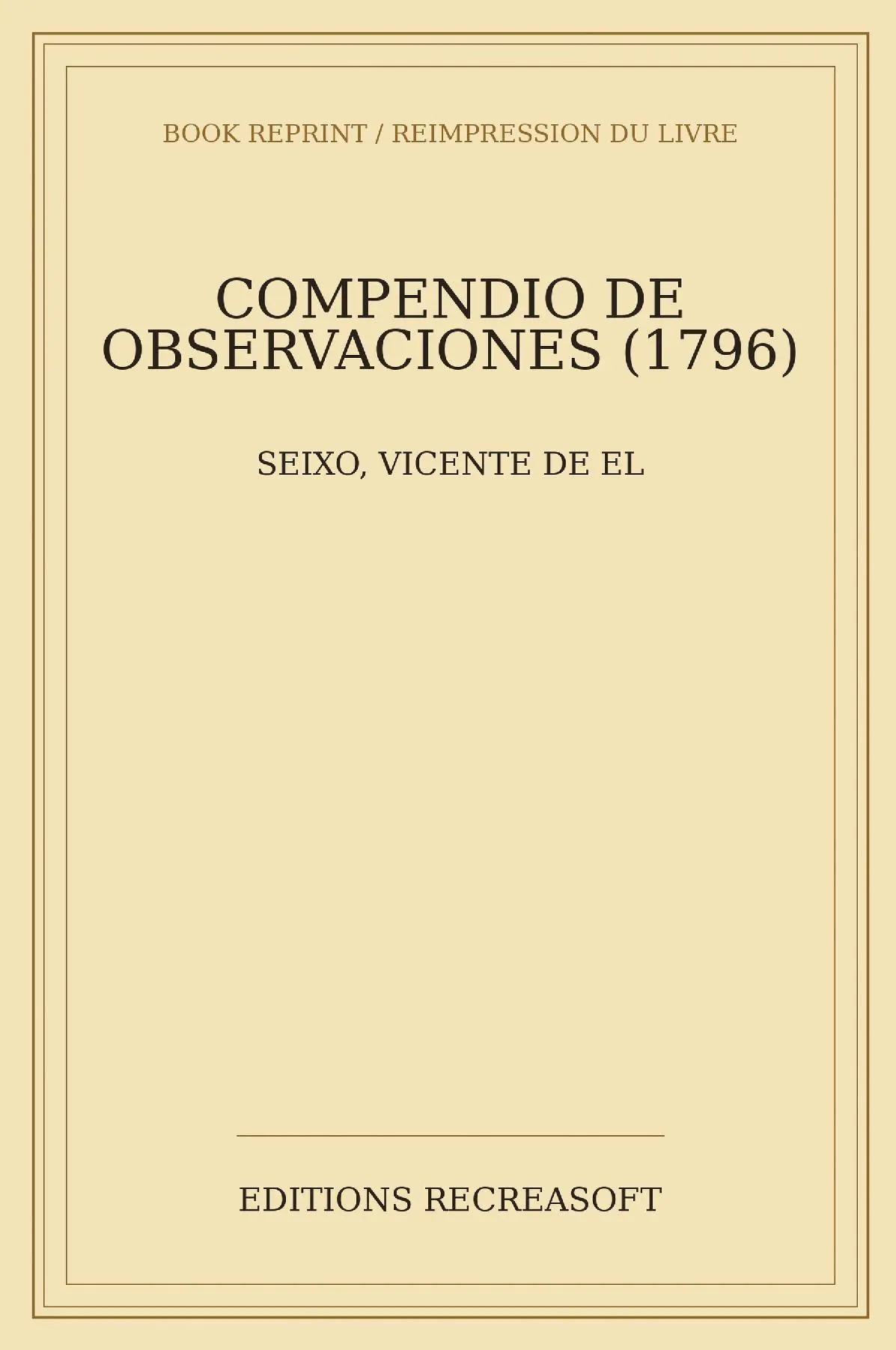 BOOK REPRINT / REIMPRESSION DU LIVRE

COMPENDIO DE OBSERVACIONES (1796)

SEIXO, VICENTE DE EL

EDITIONS RECREASOFT